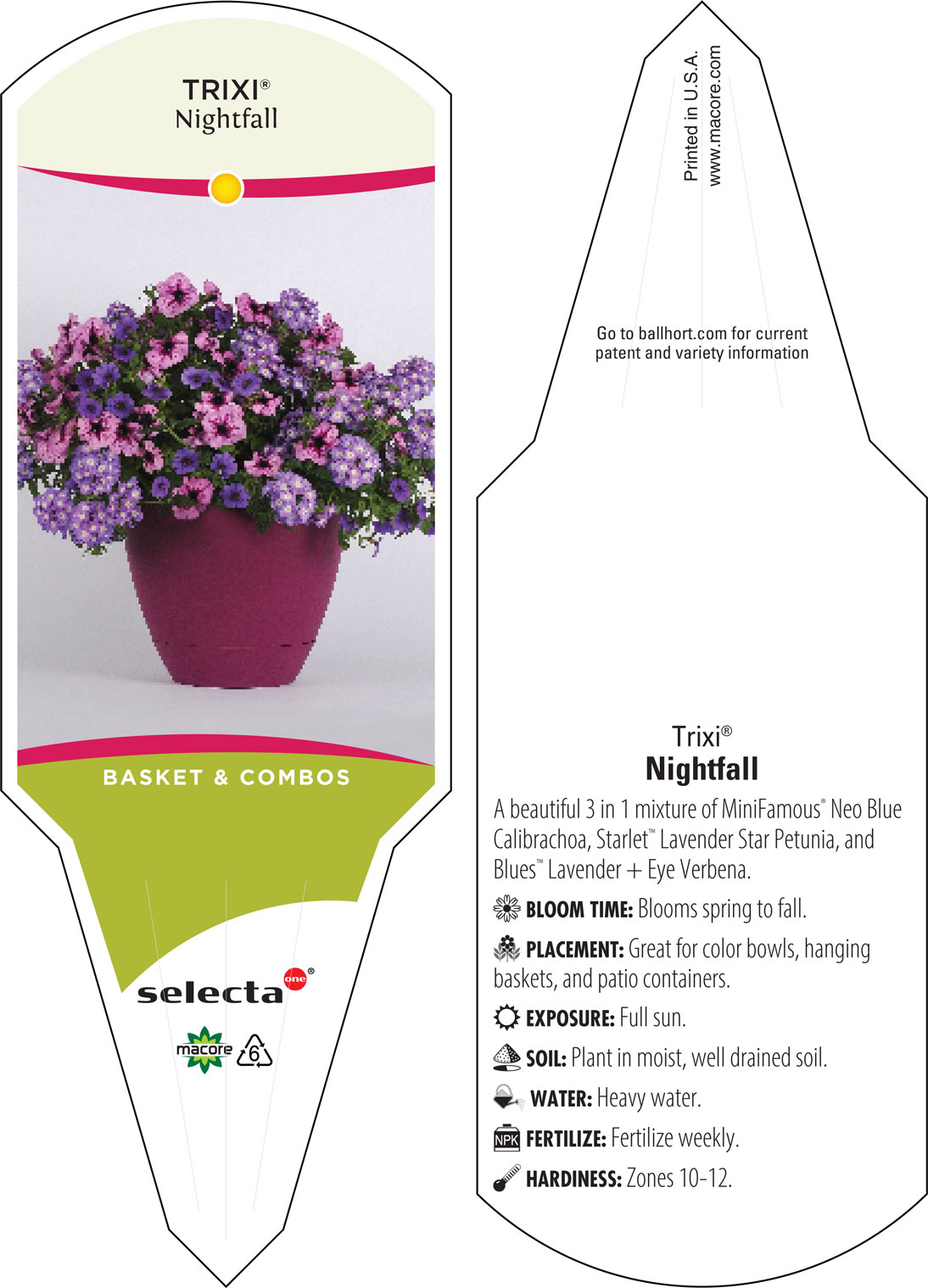 TRIXI®
Nightfall

BASKET & COMBOS

selecta one®

macore 6

Printed in U.S.A.
www.macore.com

Go to ballhort.com for current patent and variety information

Trixi®
Nightfall

A beautiful 3 in 1 mixture of MiniFamous® Neo Blue Calibrachoa, Starlet™ Lavender Star Petunia, and Blues™ Lavender + Eye Verbena.

BLOOM TIME: Blooms spring to fall.

PLACEMENT: Great for color bowls, hanging baskets, and patio containers.

EXPOSURE: Full sun.

SOIL: Plant in moist, well drained soil.

WATER: Heavy water.

NPK FERTILIZE: Fertilize weekly.

HARDINESS: Zones 10-12.